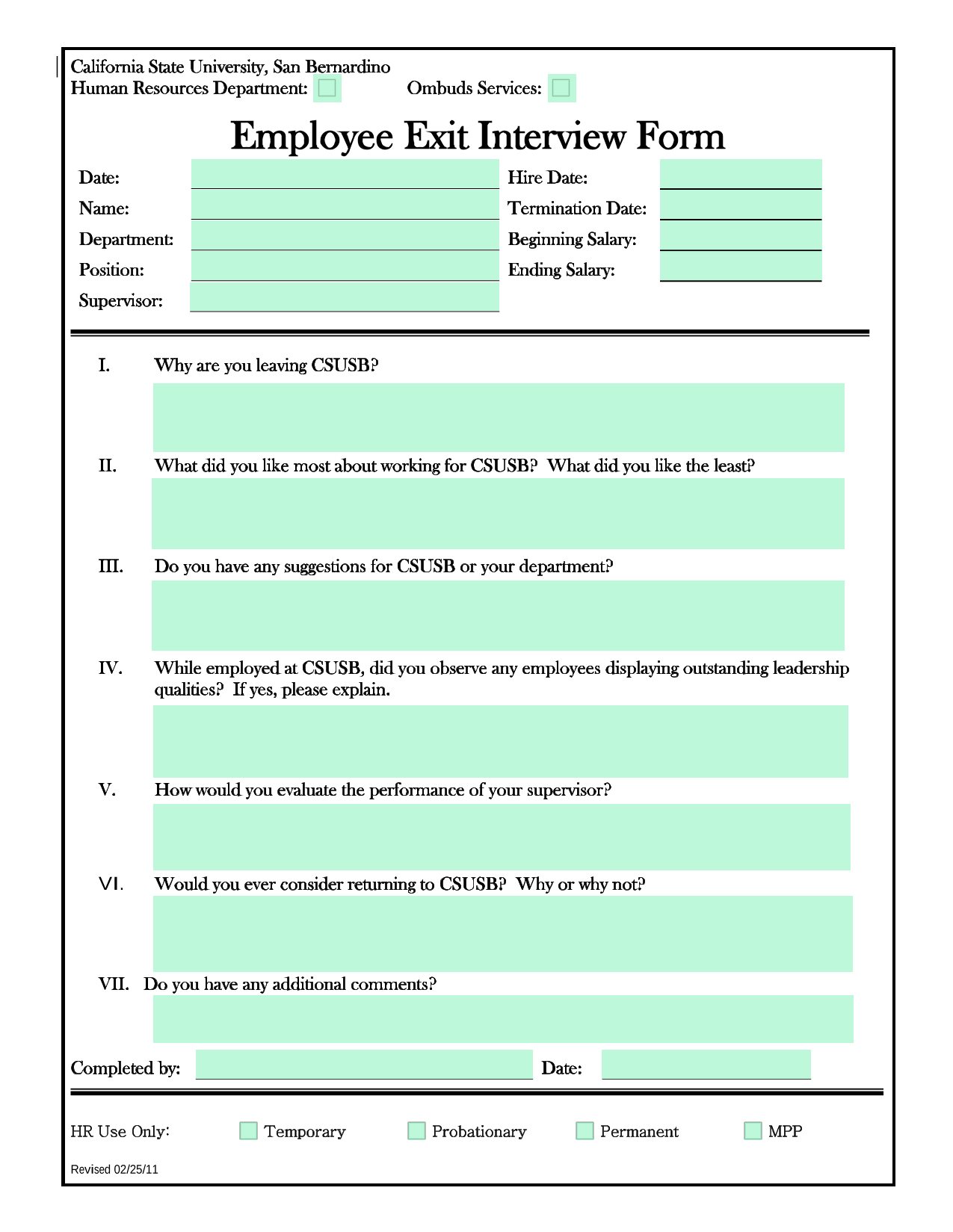 California State University, San Bernardino
Human Resources Department: Ombuds Services:

Employee Exit Interview Form

Date:
Name:
Department:
Position:
Supervisor:
Hire Date:
Termination Date:
Beginning Salary:
Ending Salary:

I. Why are you leaving CSUSB?

II. What did you like most about working for CSUSB? What did you like the least?

III. Do you have any suggestions for CSUSB or your department?

IV. While employed at CSUSB, did you observe any employees displaying outstanding leadership qualities? If yes, please explain.

V. How would you evaluate the performance of your supervisor?

VI. Would you ever consider returning to CSUSB? Why or why not?

VII. Do you have any additional comments?

Completed by: Date:

HR Use Only: Temporary Probationary Permanent MPP

Revised 02/25/11